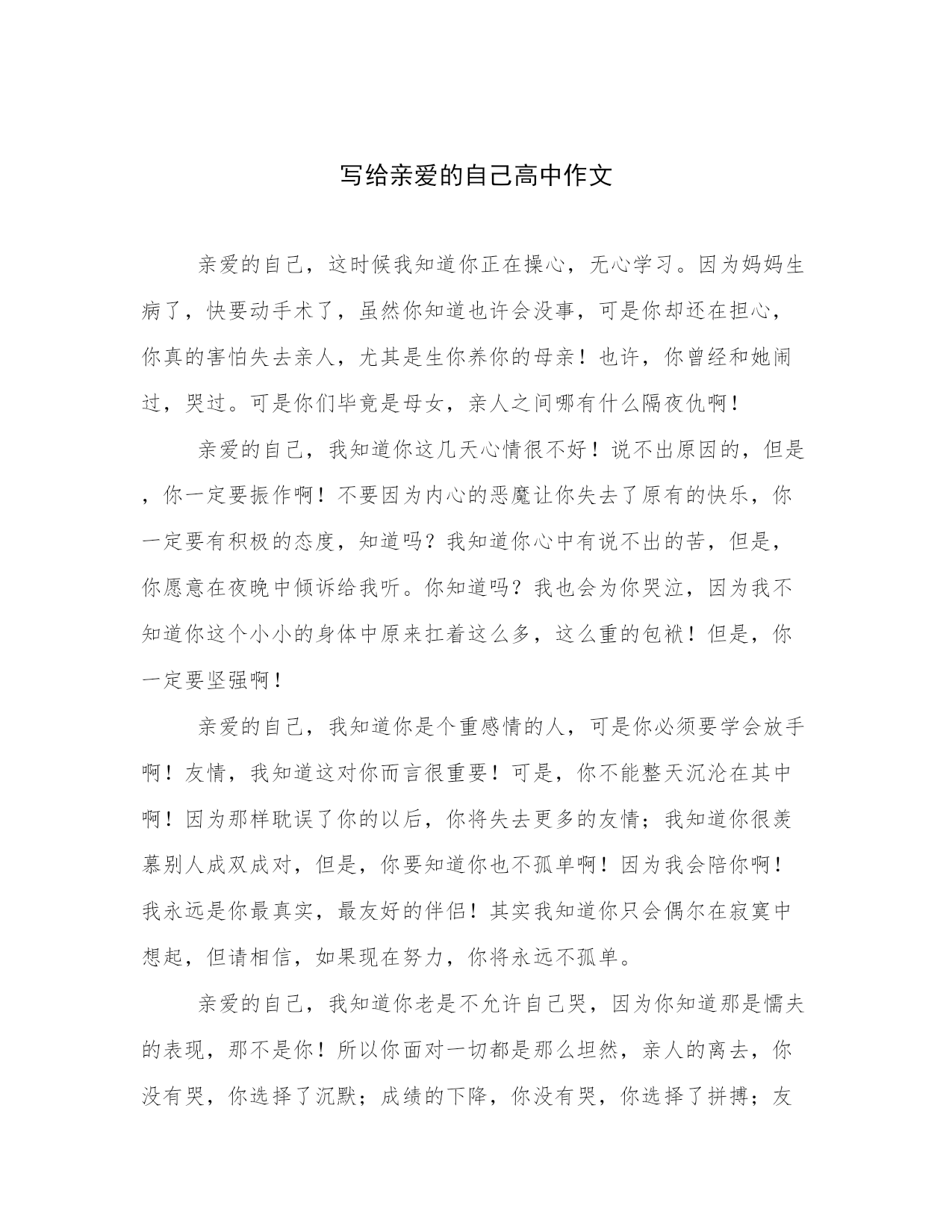 写给亲爱的自己高中作文

亲爱的自己，这时候我知道你正在操心，无心学习。因为妈妈生病了，快要动手术了，虽然你知道也许会没事，可是你却还在担心，你真的害怕失去亲人，尤其是生你养你的母亲！也许，你曾经和她闹过，哭过。可是你们毕竟是母女，亲人之间哪有什么隔夜仇啊！

亲爱的自己，我知道你这几天心情很不好！说不出原因的，但是，你一定要振作啊！不要因为内心的恶魔让你失去了原有的快乐，你一定要有积极的态度，知道吗？我知道你心中有说不出的苦，但是，你愿意在夜晚中倾诉给我听。你知道吗？我也会为你哭泣，因为我不知道你这个小小的身体中原来扛着这么多，这么重的包袱！但是，你一定要坚强啊！

亲爱的自己，我知道你是个重感情的人，可是你必须要学会放手啊！友情，我知道这对你而言很重要！可是，你不能整天沉沦在其中啊！因为那样耽误了你的以后，你将失去更多的友情；我知道你很羡慕别人成双成对，但是，你要知道你也不孤单啊！因为我会陪你啊！我永远是你最真实，最友好的伴侣！其实我知道你只会偶尔在寂寞中想起，但请相信，如果现在努力，你将永远不孤单。

亲爱的自己，我知道你老是不允许自己哭，因为你知道那是懦夫的表现，那不是你！所以你面对一切都是那么坦然，亲人的离去，你没有哭，你选择了沉默；成绩的下降，你没有哭，你选择了拼搏；友